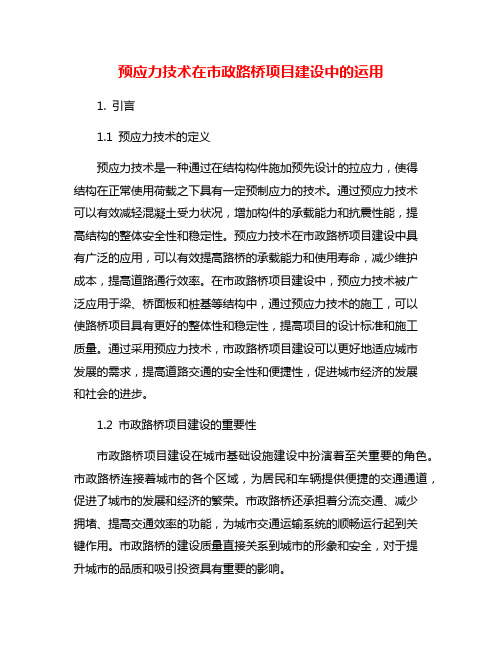 预应力技术在市政路桥项目建设中的运用

1. 引言

1.1 预应力技术的定义

预应力技术是一种通过在结构构件施加预先设计的拉应力，使得结构在正常使用荷载之下具有一定预制应力的技术。通过预应力技术可以有效减轻混凝土受力状况，增加构件的承载能力和抗震性能，提高结构的整体安全性和稳定性。预应力技术在市政路桥项目建设中具有广泛的应用，可以有效提高路桥的承载能力和使用寿命，减少维护成本，提高道路通行效率。在市政路桥项目建设中，预应力技术被广泛应用于梁、桥面板和桩基等结构中，通过预应力技术的施工，可以使路桥项目具有更好的整体性和稳定性，提高项目的设计标准和施工质量。通过采用预应力技术，市政路桥项目建设可以更好地适应城市发展的需求，提高道路交通的安全性和便捷性，促进城市经济的发展和社会的进步。

1.2 市政路桥项目建设的重要性

市政路桥项目建设在城市基础设施建设中扮演着至关重要的角色。市政路桥连接着城市的各个区域，为居民和车辆提供便捷的交通通道，促进了城市的发展和经济的繁荣。市政路桥还承担着分流交通、减少拥堵、提高交通效率的功能，为城市交通运输系统的顺畅运行起到关键作用。市政路桥的建设质量直接关系到城市的形象和安全，对于提升城市的品质和吸引投资具有重要的影响。